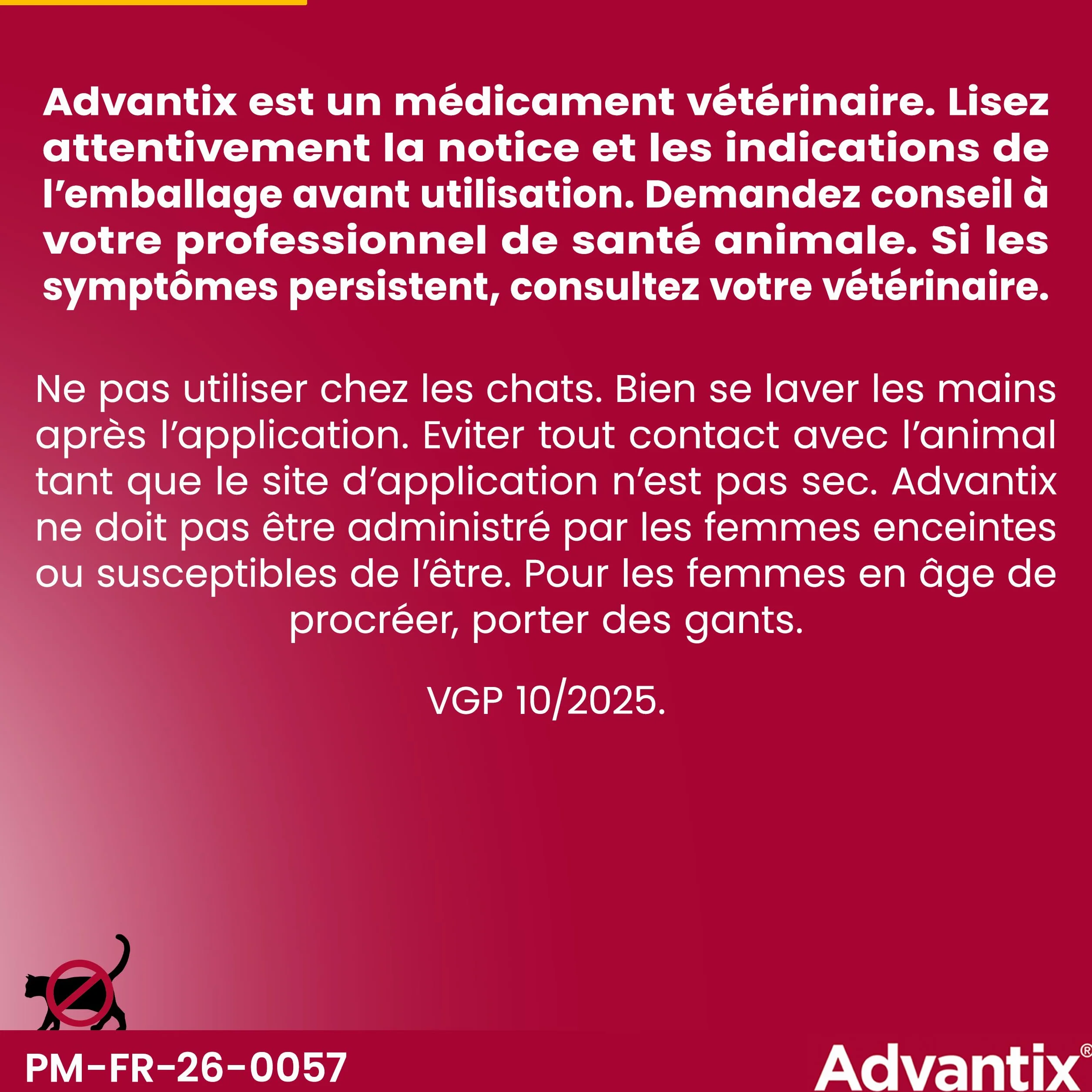 Advantix est un médicament vétérinaire. Lisez attentivement la notice et les indications de l'emballage avant utilisation. Demandez conseil à votre professionnel de santé animale. Si les symptômes persistent, consultez votre vétérinaire.

Ne pas utiliser chez les chats. Bien se laver les mains après l'application. Eviter tout contact avec l'animal tant que le site d'application n'est pas sec. Advantix ne doit pas être administré par les femmes enceintes ou susceptibles de l'être. Pour les femmes en âge de procréer, porter des gants.

VGP 10/2025.

PM-FR-26-0057

Advantix®